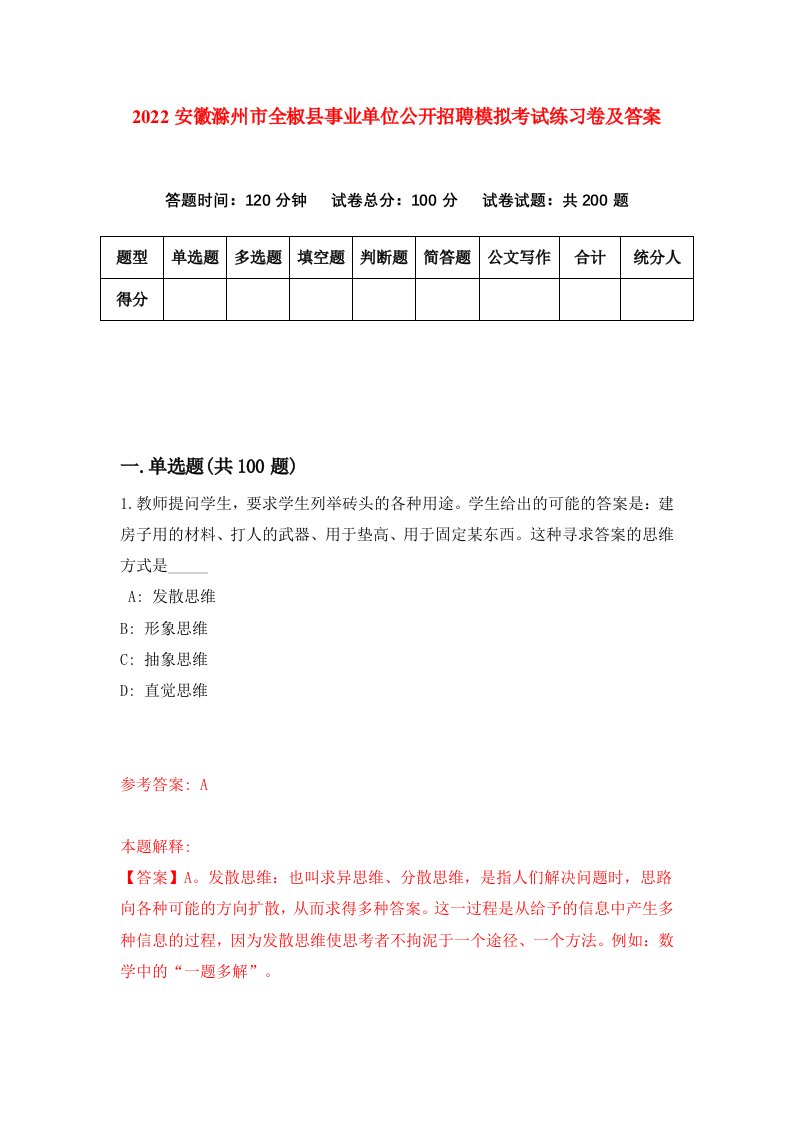 2022 安徽滁州市全椒县事业单位公开招聘模拟考试练习卷及答案

答题时间：120 分钟　试卷总分：100 分　试卷试题：共 200 题

| 题型 | 单选题 | 多选题 | 填空题 | 判断题 | 简答题 | 公文写作 | 合计 | 统分人 |
|---|---|---|---|---|---|---|---|---|
| 得分 | | | | | | | | |

一.单选题(共 100 题)

1.教师提问学生，要求学生列举砖头的各种用途。学生给出的可能的答案是：建房子用的材料、打人的武器、用于垫高、用于固定某东西。这种寻求答案的思维方式是_____

A: 发散思维
B: 形象思维
C: 抽象思维
D: 直觉思维

参考答案: A

本题解释:
【答案】A。发散思维：也叫求异思维、分散思维，是指人们解决问题时，思路向各种可能的方向扩散，从而求得多种答案。这一过程是从给予的信息中产生多种信息的过程，因为发散思维使思考者不拘泥于一个途径、一个方法。例如：数学中的“一题多解”。